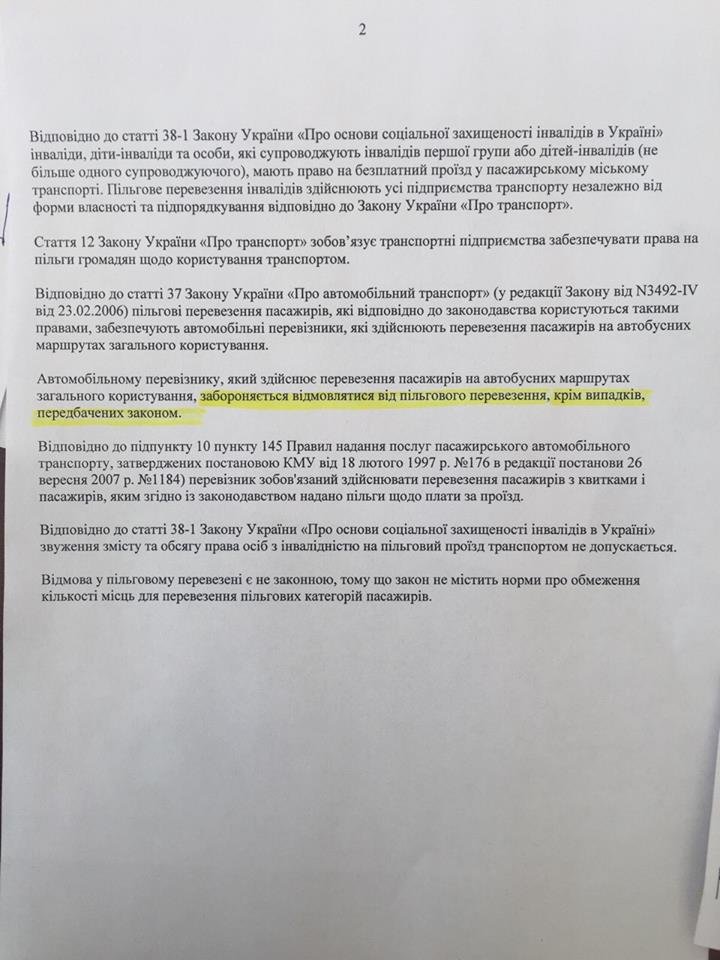 2

Відповідно до статті 38-1 Закону України «Про основи соціальної захищеності інвалідів в Україні» інваліди, діти-інваліди та особи, які супроводжують інвалідів першої групи або дітей-інвалідів (не більше одного супроводжуючого), мають право на безплатний проїзд у пасажирському міському транспорті. Пільгове перевезення інвалідів здійснюють усі підприємства транспорту незалежно від форми власності та підпорядкування відповідно до Закону України «Про транспорт».

Стаття 12 Закону України «Про транспорт» зобов'язує транспортні підприємства забезпечувати права на пільги громадян щодо користування транспортом.

Відповідно до статті 37 Закону України «Про автомобільний транспорт» (у редакції Закону від N3492-IV від 23.02.2006) пільгові перевезення пасажирів, які відповідно до законодавства користуються такими правами, забезпечують автомобільні перевізники, які здійснюють перевезення пасажирів на автобусних маршрутах загального користування.

Автомобільному перевізнику, який здійснює перевезення пасажирів на автобусних маршрутах загального користування, забороняється відмовлятися від пільгового перевезення, крім випадків, передбачених законом.

Відповідно до підпункту 10 пункту 145 Правил надання послуг пасажирського автомобільного транспорту, затверджених постановою КМУ від 18 лютого 1997 р. №176 в редакції постанови 26 вересня 2007 р. №1184) перевізник зобов'язаний здійснювати перевезення пасажирів з квитками і пасажирів, яким згідно із законодавством надано пільги щодо плати за проїзд.

Відповідно до статті 38-1 Закону України «Про основи соціальної захищеності інвалідів в Україні» звуження змісту та обсягу права осіб з інвалідністю на пільговий проїзд транспортом не допускається.

Відмова у пільговому перевезені є не законною, тому що закон не містить норми про обмеження кількості місць для перевезення пільгових категорій пасажирів.